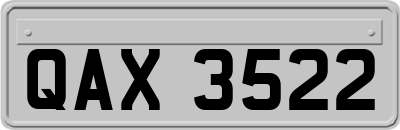 QAX 3522